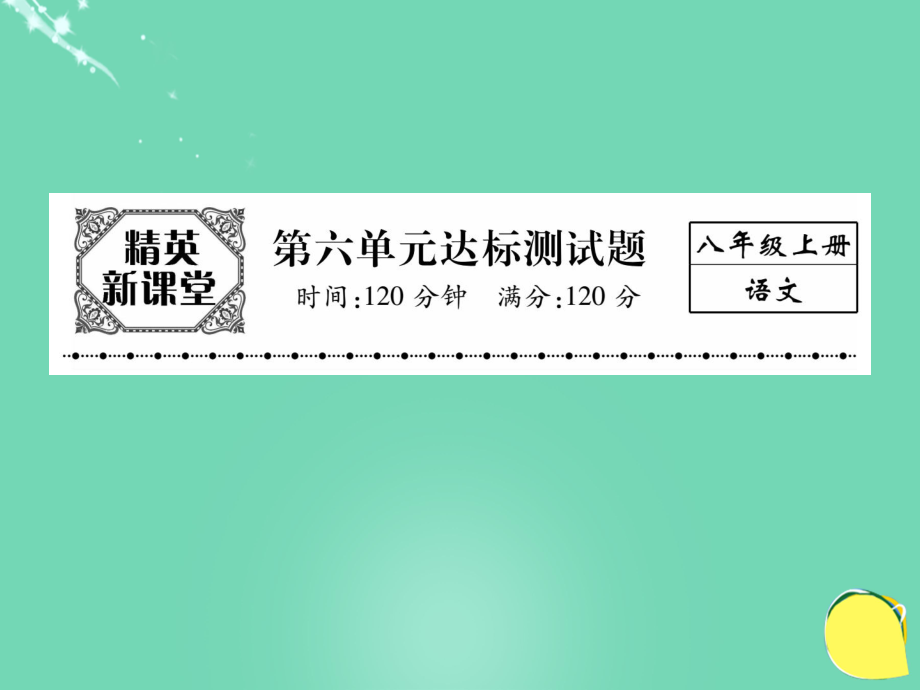 精英
新课堂

第六单元达标测试题

时间:120 分钟　满分:120 分

八年级上册
语文